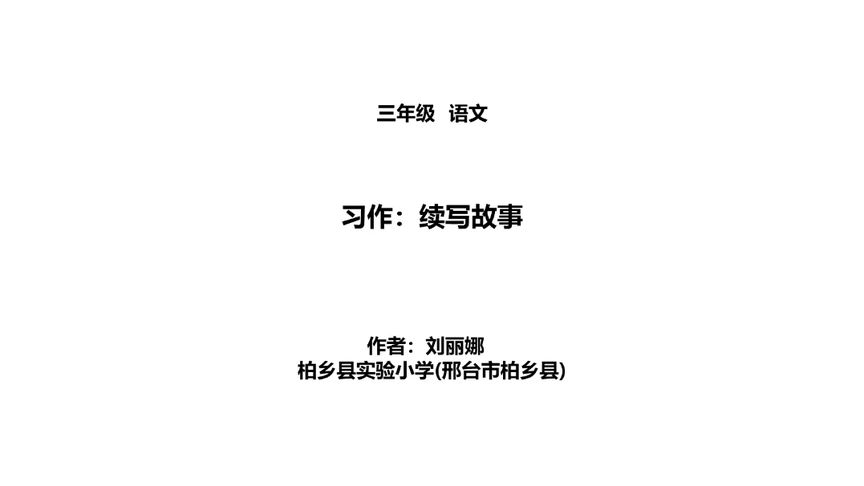 三年级　语文

习作：续写故事

作者：刘丽娜
柏乡县实验小学(邢台市柏乡县)